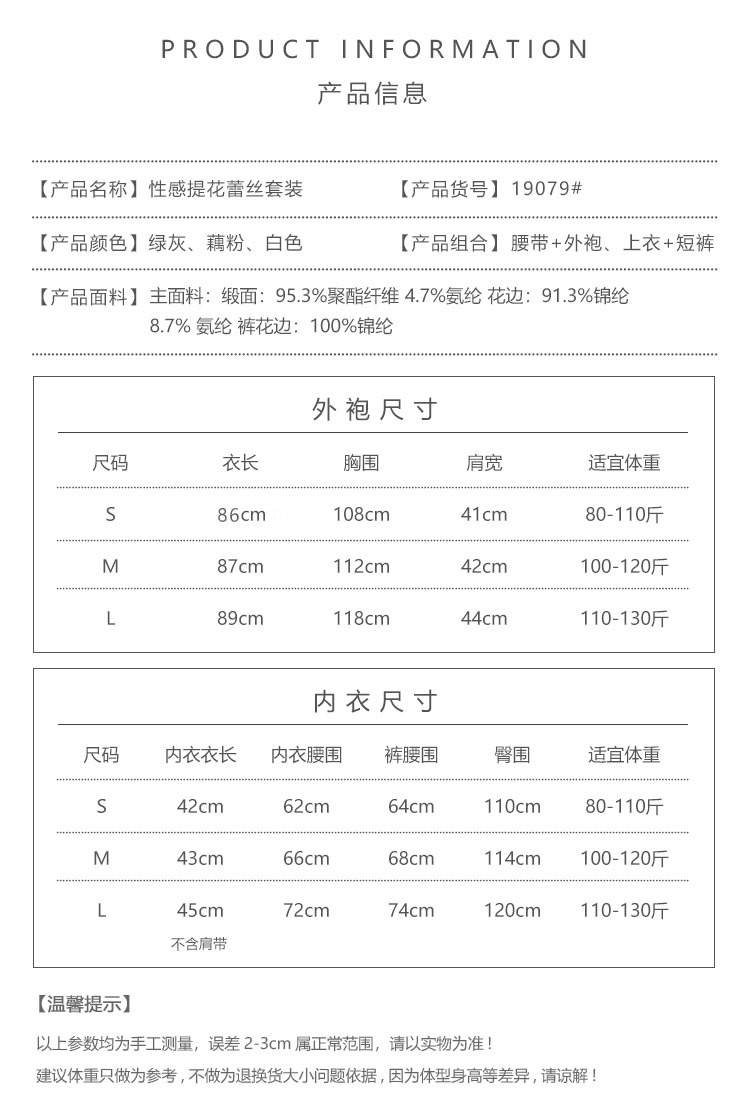 PRODUCT INFORMATION
产品信息

【产品名称】性感提花蕾丝套装　　【产品货号】19079#

【产品颜色】绿灰、藕粉、白色　　【产品组合】腰带+外袍、上衣+短裤

【产品面料】主面料：缎面：95.3%聚酯纤维 4.7%氨纶 花边：91.3%锦纶 8.7% 氨纶 裤花边：100%锦纶

外袍尺寸

| 尺码 | 衣长 | 胸围 | 肩宽 | 适宜体重 |
|---|---|---|---|---|
| S | 86cm | 108cm | 41cm | 80-110斤 |
| M | 87cm | 112cm | 42cm | 100-120斤 |
| L | 89cm | 118cm | 44cm | 110-130斤 |

内衣尺寸

| 尺码 | 内衣衣长 | 内衣腰围 | 裤腰围 | 臀围 | 适宜体重 |
|---|---|---|---|---|---|
| S | 42cm | 62cm | 64cm | 110cm | 80-110斤 |
| M | 43cm | 66cm | 68cm | 114cm | 100-120斤 |
| L | 45cm 不含肩带 | 72cm | 74cm | 120cm | 110-130斤 |

【温馨提示】

以上参数均为手工测量，误差 2-3cm 属正常范围，请以实物为准！

建议体重只做为参考，不做为退换货大小问题依据，因为体型身高等差异，请谅解！